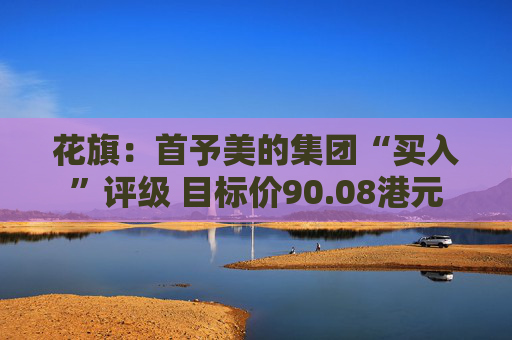 花旗：首予美的集团“买入”评级 目标价90.08港元